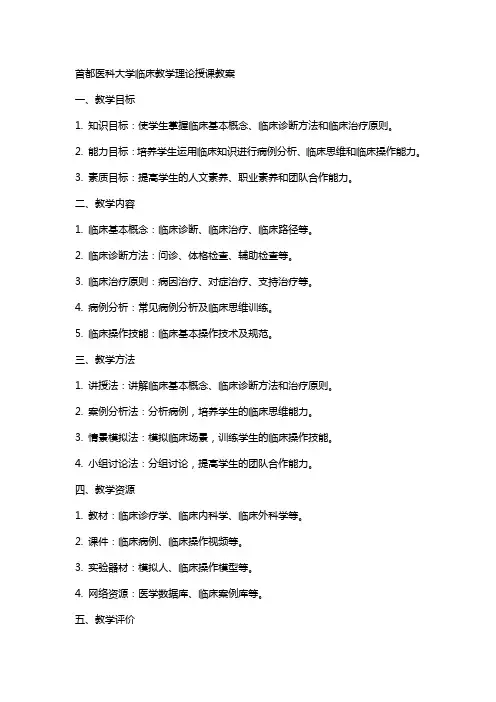 首都医科大学临床教学理论授课教案

一、教学目标

1. 知识目标：使学生掌握临床基本概念、临床诊断方法和临床治疗原则。

2. 能力目标：培养学生运用临床知识进行病例分析、临床思维和临床操作能力。

3. 素质目标：提高学生的人文素养、职业素养和团队合作能力。

二、教学内容

1. 临床基本概念：临床诊断、临床治疗、临床路径等。

2. 临床诊断方法：问诊、体格检查、辅助检查等。

3. 临床治疗原则：病因治疗、对症治疗、支持治疗等。

4. 病例分析：常见病例分析及临床思维训练。

5. 临床操作技能：临床基本操作技术及规范。

三、教学方法

1. 讲授法：讲解临床基本概念、临床诊断方法和治疗原则。

2. 案例分析法：分析病例，培养学生的临床思维能力。

3. 情景模拟法：模拟临床场景，训练学生的临床操作技能。

4. 小组讨论法：分组讨论，提高学生的团队合作能力。

四、教学资源

1. 教材：临床诊疗学、临床内科学、临床外科学等。

2. 课件：临床病例、临床操作视频等。

3. 实验器材：模拟人、临床操作模型等。

4. 网络资源：医学数据库、临床案例库等。

五、教学评价